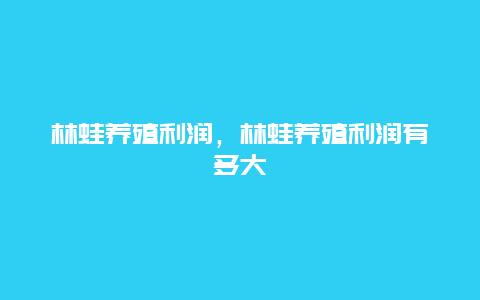 林蛙养殖利润，林蛙养殖利润有多大